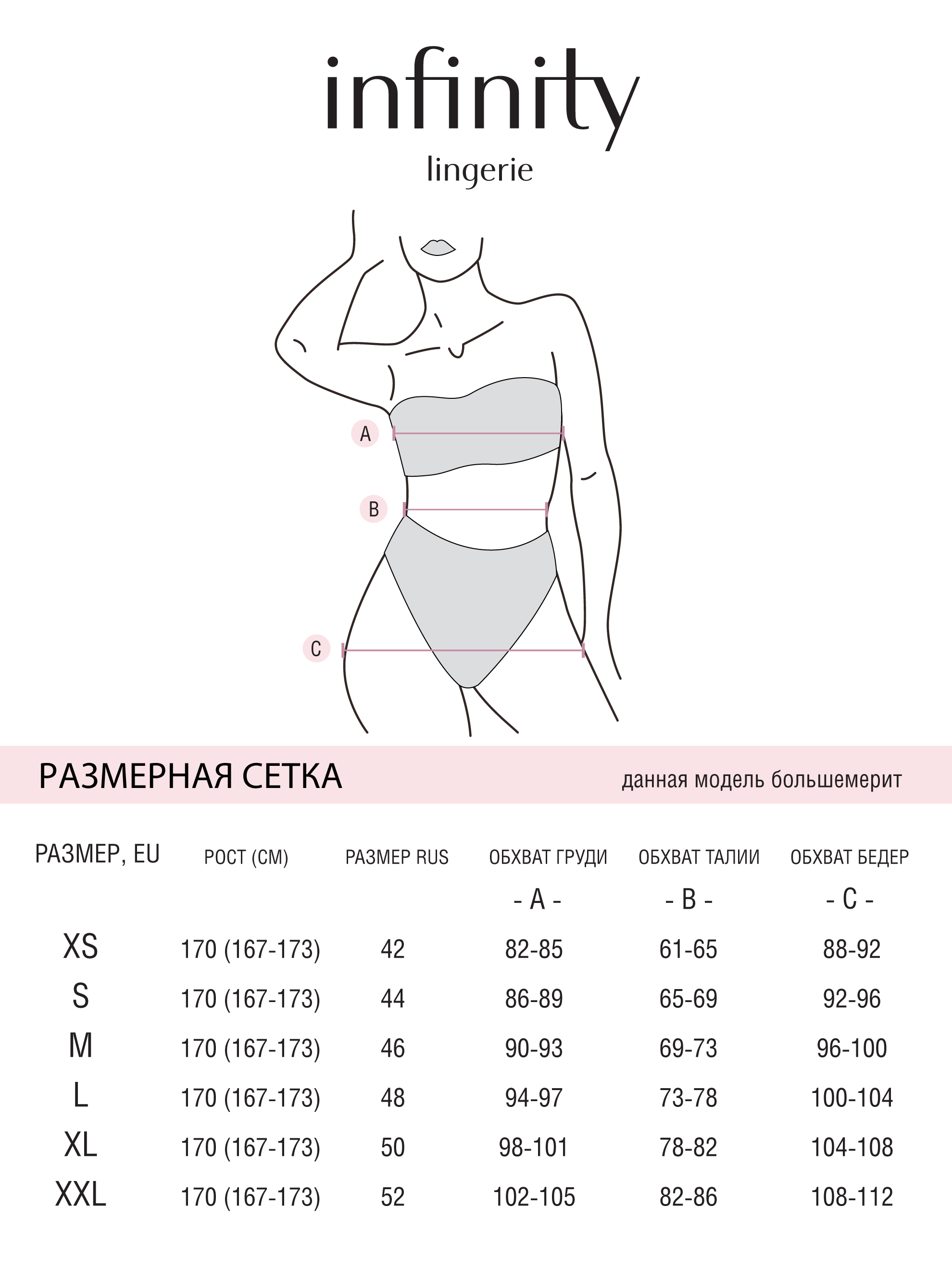 infinity
lingerie

A
B
C

РАЗМЕРНАЯ СЕТКА

данная модель большемерит

| РАЗМЕР, EU | РОСТ (СМ) | РАЗМЕР RUS | ОБХВАТ ГРУДИ - A - | ОБХВАТ ТАЛИИ - B - | ОБХВАТ БЕДЕР - C - |
|---|---|---|---|---|---|
| XS | 170 (167-173) | 42 | 82-85 | 61-65 | 88-92 |
| S | 170 (167-173) | 44 | 86-89 | 65-69 | 92-96 |
| M | 170 (167-173) | 46 | 90-93 | 69-73 | 96-100 |
| L | 170 (167-173) | 48 | 94-97 | 73-78 | 100-104 |
| XL | 170 (167-173) | 50 | 98-101 | 78-82 | 104-108 |
| XXL | 170 (167-173) | 52 | 102-105 | 82-86 | 108-112 |